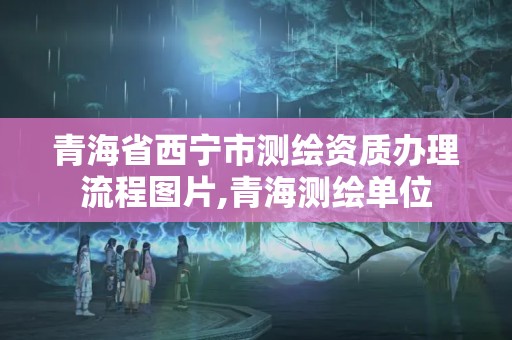 青海省西宁市测绘资质办理流程图片,青海测绘单位